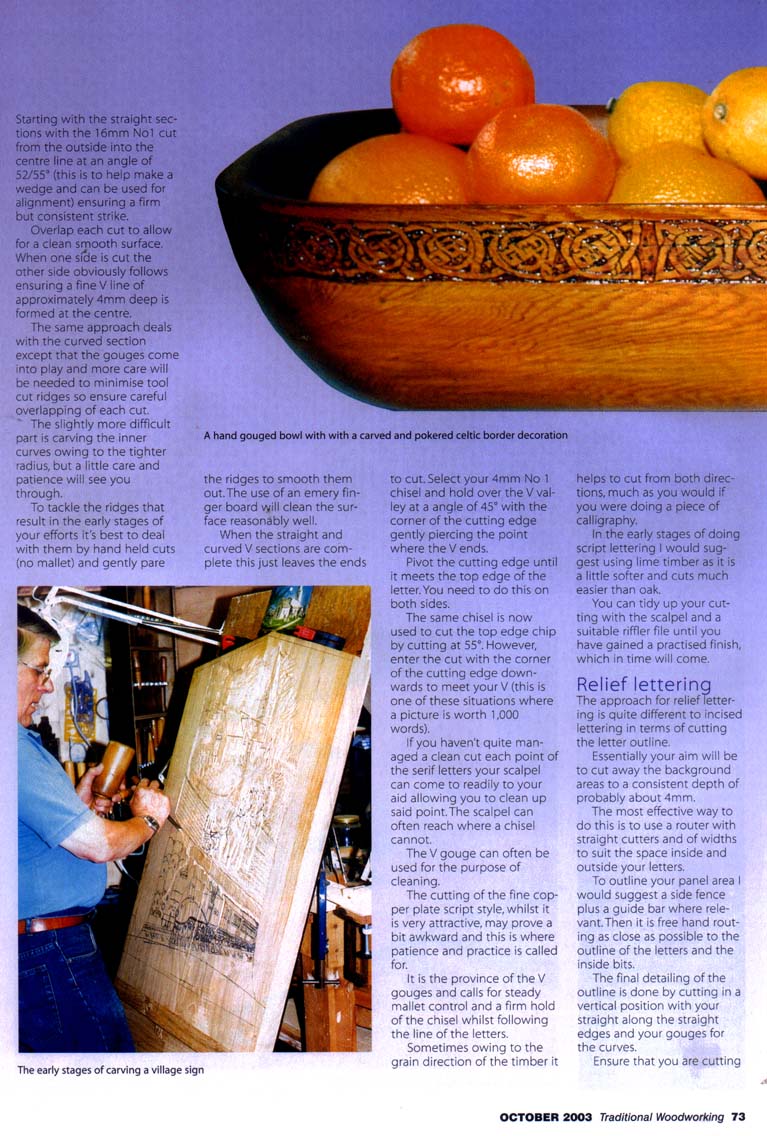 Starting with the straight sections with the 16mm No1 cut from the outside into the centre line at an angle of 52/55° (this is to help make a wedge and can be used for alignment) ensuring a firm but consistent strike.

Overlap each cut to allow for a clean smooth surface. When one side is cut the other side obviously follows ensuring a fine V line of approximately 4mm deep is formed at the centre.

The same approach deals with the curved section except that the gouges come into play and more care will be needed to minimise tool cut ridges so ensure careful overlapping of each cut.

The slightly more difficult part is carving the inner curves owing to the tighter radius, but a little care and patience will see you through.

To tackle the ridges that result in the early stages of your efforts it's best to deal with them by hand held cuts (no mallet) and gently pare the ridges to smooth them out. The use of an emery finger board will clean the surface reasonably well.

When the straight and curved V sections are complete this just leaves the ends to cut. Select your 4mm No 1 chisel and hold over the V valley at a angle of 45° with the corner of the cutting edge gently piercing the point where the V ends.

Pivot the cutting edge until it meets the top edge of the letter. You need to do this on both sides.

The same chisel is now used to cut the top edge chip by cutting at 55°. However, enter the cut with the corner of the cutting edge downwards to meet your V (this is one of these situations where a picture is worth 1,000 words).

If you haven't quite managed a clean cut each point of the serif letters your scalpel can come to readily to your aid allowing you to clean up said point. The scalpel can often reach where a chisel cannot.

The V gouge can often be used for the purpose of cleaning.

The cutting of the fine copper plate script style, whilst it is very attractive, may prove a bit awkward and this is where patience and practice is called for.

It is the province of the V gouges and calls for steady mallet control and a firm hold of the chisel whilst following the line of the letters.

Sometimes owing to the grain direction of the timber it helps to cut from both directions, much as you would if you were doing a piece of calligraphy.

In the early stages of doing script lettering I would suggest using lime timber as it is a little softer and cuts much easier than oak.

You can tidy up your cutting with the scalpel and a suitable riffler file until you have gained a practised finish, which in time will come.

Relief lettering

The approach for relief lettering is quite different to incised lettering in terms of cutting the letter outline.

Essentially your aim will be to cut away the background areas to a consistent depth of probably about 4mm.

The most effective way to do this is to use a router with straight cutters and of widths to suit the space inside and outside your letters.

To outline your panel area I would suggest a side fence plus a guide bar where relevant. Then it is free hand routing as close as possible to the outline of the letters and the inside bits.

The final detailing of the outline is done by cutting in a vertical position with your straight along the straight edges and your gouges for the curves.

Ensure that you are cutting

A hand gouged bowl with with a carved and pokered celtic border decoration

The early stages of carving a village sign

OCTOBER 2003 Traditional Woodworking 73